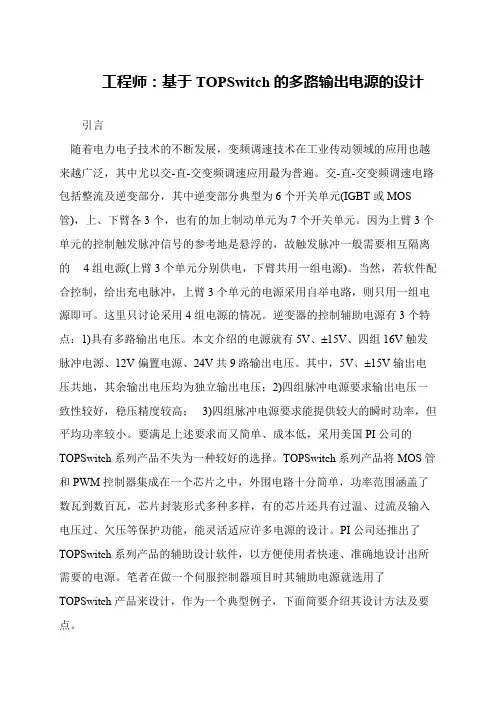 工程师：基于 TOPSwitch 的多路输出电源的设计

引言

随着电力电子技术的不断发展，变频调速技术在工业传动领域的应用也越来越广泛，其中尤以交-直-交变频调速应用最为普遍。交-直-交变频调速电路包括整流及逆变部分，其中逆变部分典型为 6 个开关单元(IGBT 或 MOS 管)，上、下臂各 3 个，也有的加上制动单元为 7 个开关单元。因为上臂 3 个单元的控制触发脉冲信号的参考地是悬浮的，故触发脉冲一般需要相互隔离的 4 组电源(上臂 3 个单元分别供电，下臂共用一组电源)。当然，若软件配合控制，给出充电脉冲，上臂 3 个单元的电源采用自举电路，则只用一组电源即可。这里只讨论采用 4 组电源的情况。逆变器的控制辅助电源有 3 个特点：1)具有多路输出电压。本文介绍的电源就有 5V、±15V、四组 16V 触发脉冲电源、12V 偏置电源、24V 共 9 路输出电压。其中，5V、±15V 输出电压共地，其余输出电压均为独立输出电压；2)四组脉冲电源要求输出电压一致性较好，稳压精度较高； 3)四组脉冲电源要求能提供较大的瞬时功率，但平均功率较小。要满足上述要求而又简单、成本低，采用美国 PI 公司的 TOPSwitch 系列产品不失为一种较好的选择。TOPSwitch 系列产品将 MOS 管和 PWM 控制器集成在一个芯片之中，外围电路十分简单，功率范围涵盖了数瓦到数百瓦，芯片封装形式多种多样，有的芯片还具有过温、过流及输入电压过、欠压等保护功能，能灵活适应许多电源的设计。PI 公司还推出了 TOPSwitch 系列产品的辅助设计软件，以方便使用者快速、准确地设计出所需要的电源。笔者在做一个伺服控制器项目时其辅助电源就选用了 TOPSwitch 产品来设计，作为一个典型例子，下面简要介绍其设计方法及要点。